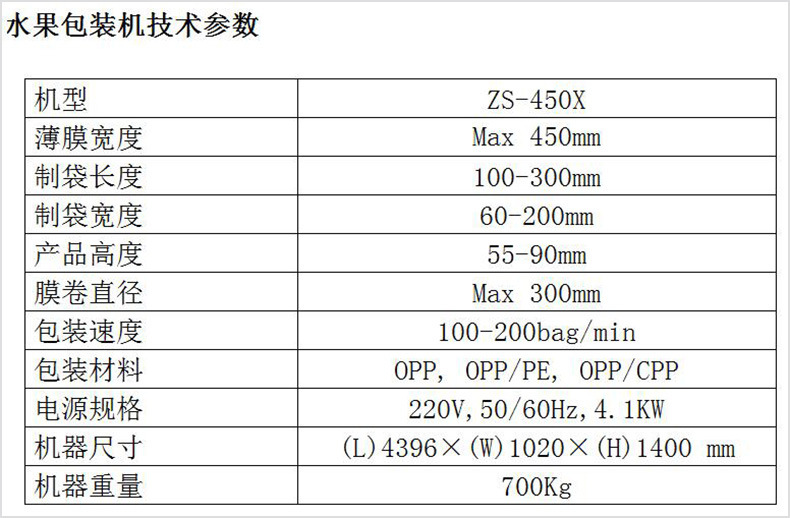 水果包装机技术参数

| 机型 | ZS-450X |
|---|---|
| 薄膜宽度 | Max 450mm |
| 制袋长度 | 100-300mm |
| 制袋宽度 | 60-200mm |
| 产品高度 | 55-90mm |
| 膜卷直径 | Max 300mm |
| 包装速度 | 100-200bag/min |
| 包装材料 | OPP, OPP/PE, OPP/CPP |
| 电源规格 | 220V,50/60Hz,4.1KW |
| 机器尺寸 | (L)4396×(W)1020×(H)1400 mm |
| 机器重量 | 700Kg |